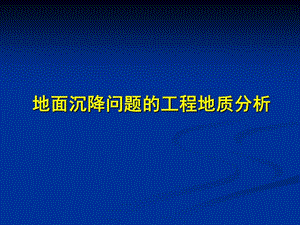 地面沉降问题的工程地质分析